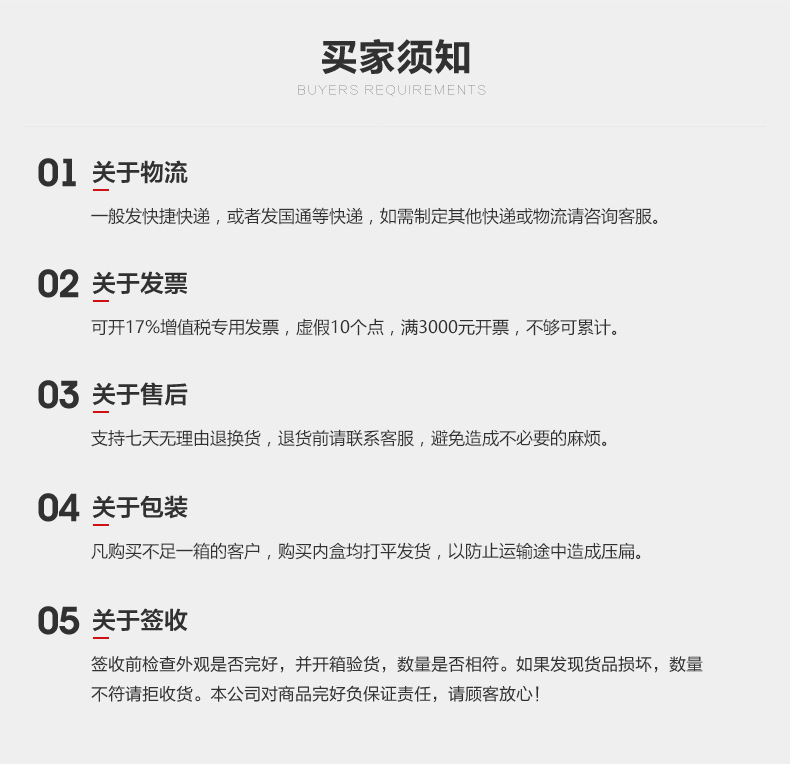 买家须知
BUYERS REQUIREMENTS

01 关于物流

一般发快捷快递，或者发国通等快递，如需制定其他快递或物流请咨询客服。

02 关于发票

可开17%增值税专用发票，虚假10个点，满3000元开票，不够可累计。

03 关于售后

支持七天无理由退换货，退货前请联系客服，避免造成不必要的麻烦。

04 关于包装

凡购买不足一箱的客户，购买内盒均打平发货，以防止运输途中造成压扁。

05 关于签收

签收前检查外观是否完好，并开箱验货，数量是否相符。如果发现货品损坏，数量不符请拒收货。本公司对商品完好负保证责任，请顾客放心！